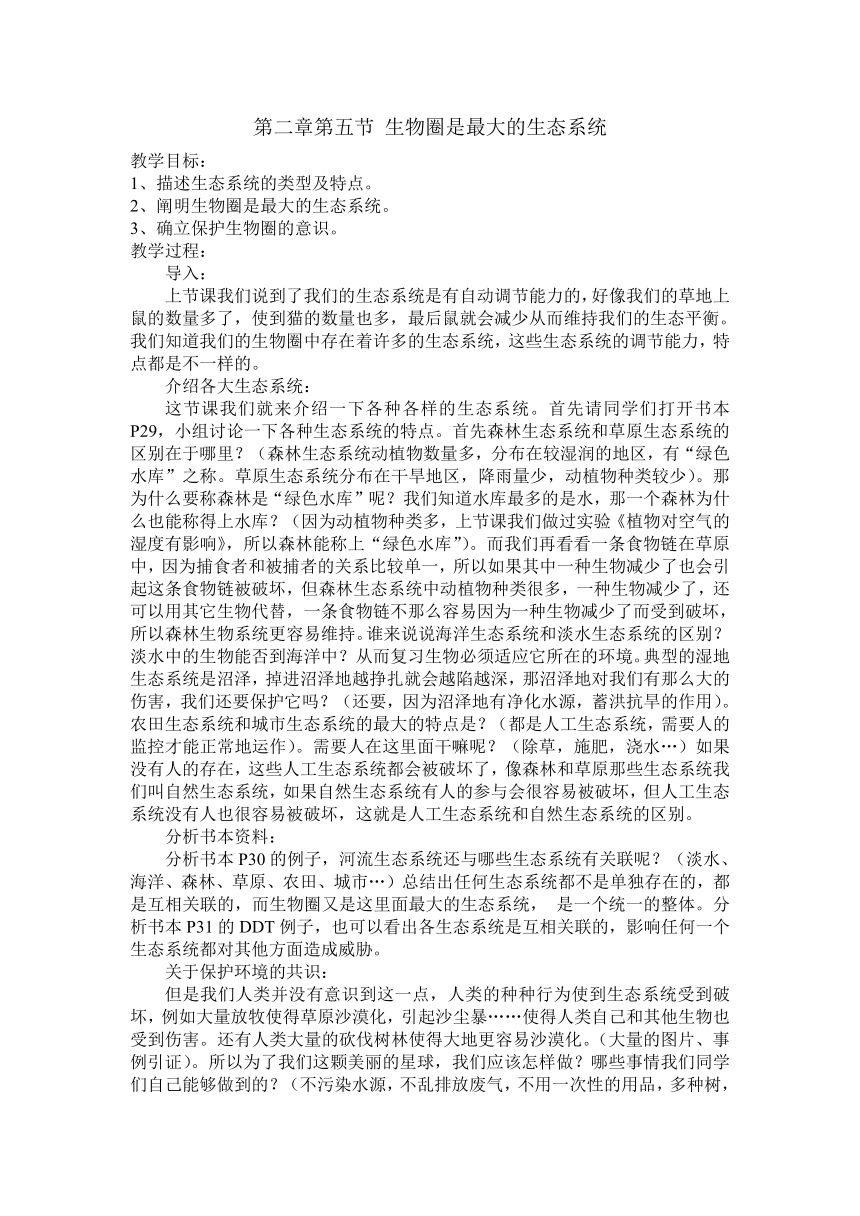 第二章第五节 生物圈是最大的生态系统

教学目标：

1、描述生态系统的类型及特点。

2、阐明生物圈是最大的生态系统。

3、确立保护生物圈的意识。

教学过程：

导入：

上节课我们说到了我们的生态系统是有自动调节能力的，好像我们的草地上鼠的数量多了，使到猫的数量也多，最后鼠就会减少从而维持我们的生态平衡。我们知道我们的生物圈中存在着许多的生态系统，这些生态系统的调节能力，特点都是不一样的。

介绍各大生态系统：

这节课我们就来介绍一下各种各样的生态系统。首先请同学们打开书本P29，小组讨论一下各种生态系统的特点。首先森林生态系统和草原生态系统的区别在于哪里？（森林生态系统动植物数量多，分布在较湿润的地区，有“绿色水库”之称。草原生态系统分布在干旱地区，降雨量少，动植物种类较少）。那为什么要称森林是“绿色水库”呢？我们知道水库最多的是水，那一个森林为什么也能称得上水库？（因为动植物种类多，上节课我们做过实验《植物对空气的湿度有影响》，所以森林能称上“绿色水库”）。而我们再看看一条食物链在草原中，因为捕食者和被捕者的关系比较单一，所以如果其中一种生物减少了也会引起这条食物链被破坏，但森林生态系统中动植物种类很多，一种生物减少了，还可以用其它生物代替，一条食物链不那么容易因为一种生物减少了而受到破坏，所以森林生物系统更容易维持。谁来说说海洋生态系统和淡水生态系统的区别？淡水中的生物能否到海洋中？从而复习生物必须适应它所在的环境。典型的湿地生态系统是沼泽，掉进沼泽地越挣扎就会越陷越深，那沼泽地对我们有那么大的伤害，我们还要保护它吗？（还要，因为沼泽地有净化水源，蓄洪抗旱的作用）。农田生态系统和城市生态系统的最大的特点是？（都是人工生态系统，需要人的监控才能正常地运作）。需要人在这里面干嘛呢？（除草，施肥，浇水…）如果没有人的存在，这些人工生态系统都会被破坏了，像森林和草原那些生态系统我们叫自然生态系统，如果自然生态系统有人的参与会很容易被破坏，但人工生态系统没有人也很容易被破坏，这就是人工生态系统和自然生态系统的区别。

分析书本资料：

分析书本P30的例子，河流生态系统还与哪些生态系统有关联呢？（淡水、海洋、森林、草原、农田、城市…）总结出任何生态系统都不是单独存在的，都是互相关联的，而生物圈又是这里面最大的生态系统， 是一个统一的整体。分析书本P31的DDT例子，也可以看出各生态系统是互相关联的，影响任何一个生态系统都对其他方面造成威胁。

关于保护环境的共识：

但是我们人类并没有意识到这一点，人类的种种行为使到生态系统受到破坏，例如大量放牧使得草原沙漠化，引起沙尘暴……使得人类自己和其他生物也受到伤害。还有人类大量的砍伐树林使得大地更容易沙漠化。（大量的图片、事例引证）。所以为了我们这颗美丽的星球，我们应该怎样做？哪些事情我们同学们自己能够做到的？（不污染水源，不乱排放废气，不用一次性的用品，多种树，